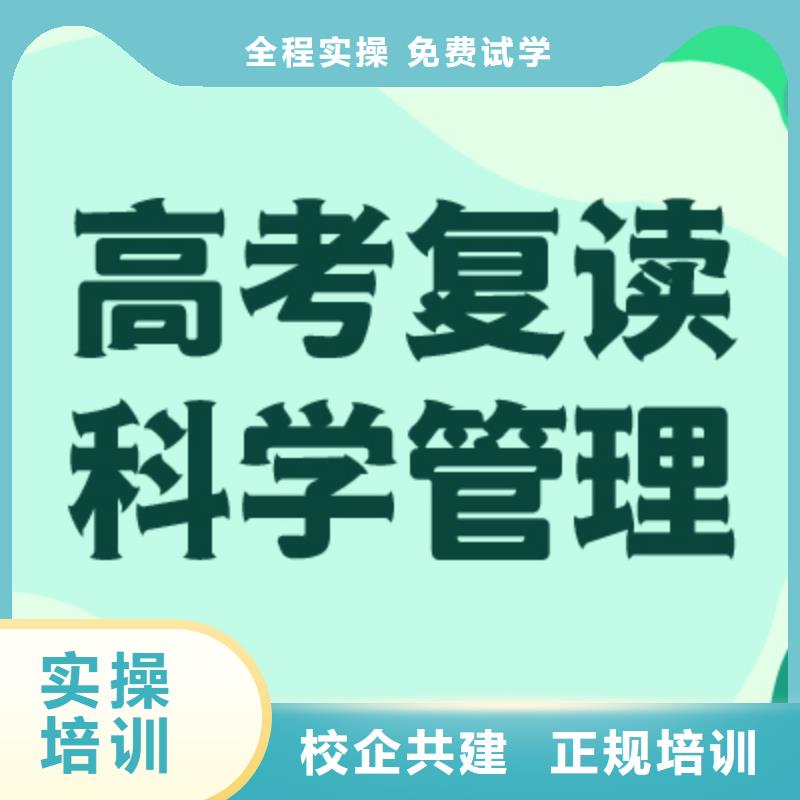 全程实操 免费试学

高考复读
科学管理

实操
培训

校企共建 正规培训